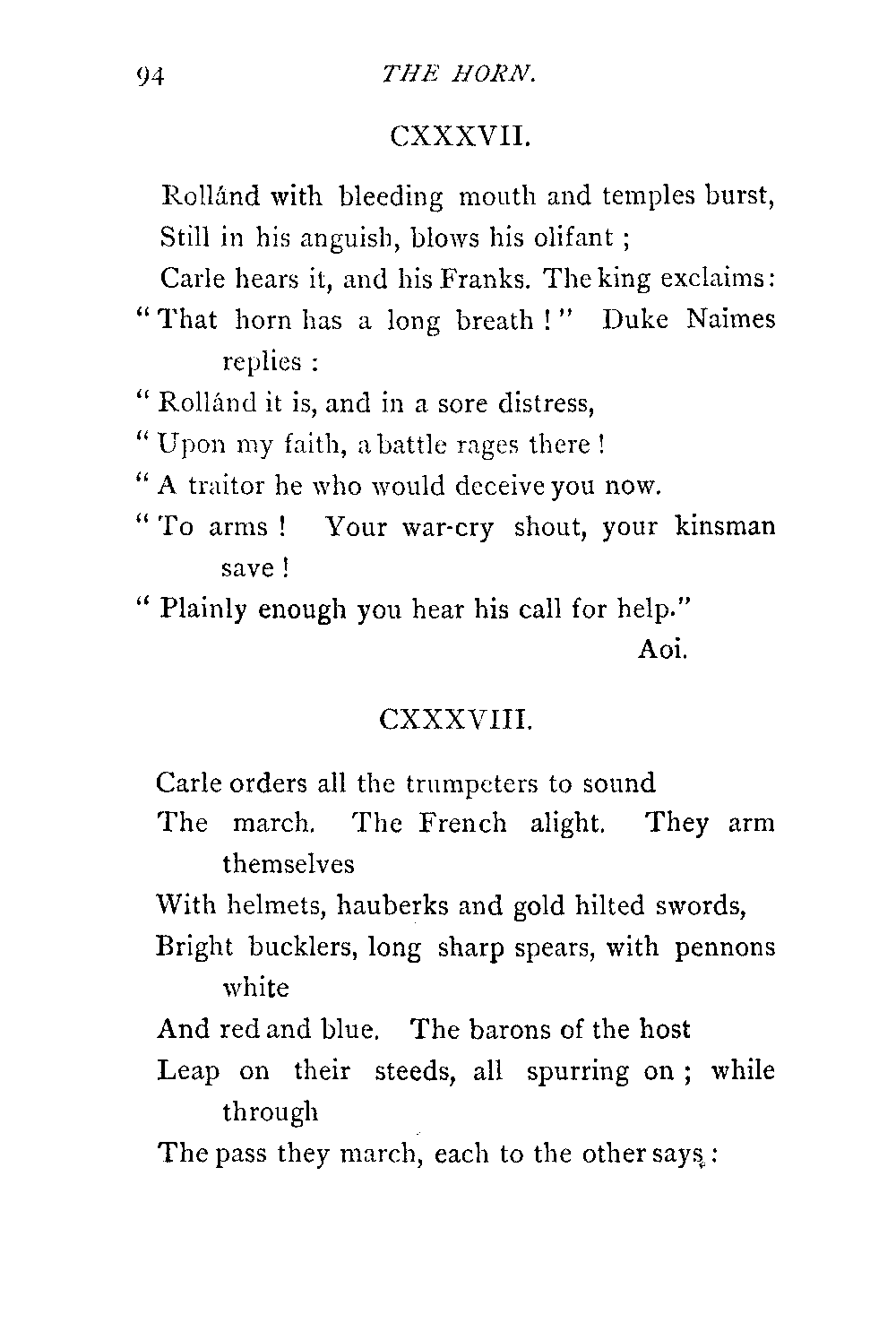 94 THE HORN.

CXXXVII.

Rollánd with bleeding mouth and temples burst,
Still in his anguish, blows his olifant ;
Carle hears it, and his Franks. The king exclaims:
" That horn has a long breath ! " Duke Naimes replies :
" Rollánd it is, and in a sore distress,
" Upon my faith, a battle rages there !
" A traitor he who would deceive you now.
" To arms ! Your war-cry shout, your kinsman save !
" Plainly enough you hear his call for help."
Aoi.

CXXXVIII.

Carle orders all the trumpeters to sound
The march. The French alight. They arm themselves
With helmets, hauberks and gold hilted swords,
Bright bucklers, long sharp spears, with pennons white
And red and blue. The barons of the host
Leap on their steeds, all spurring on ; while through
The pass they march, each to the other says :